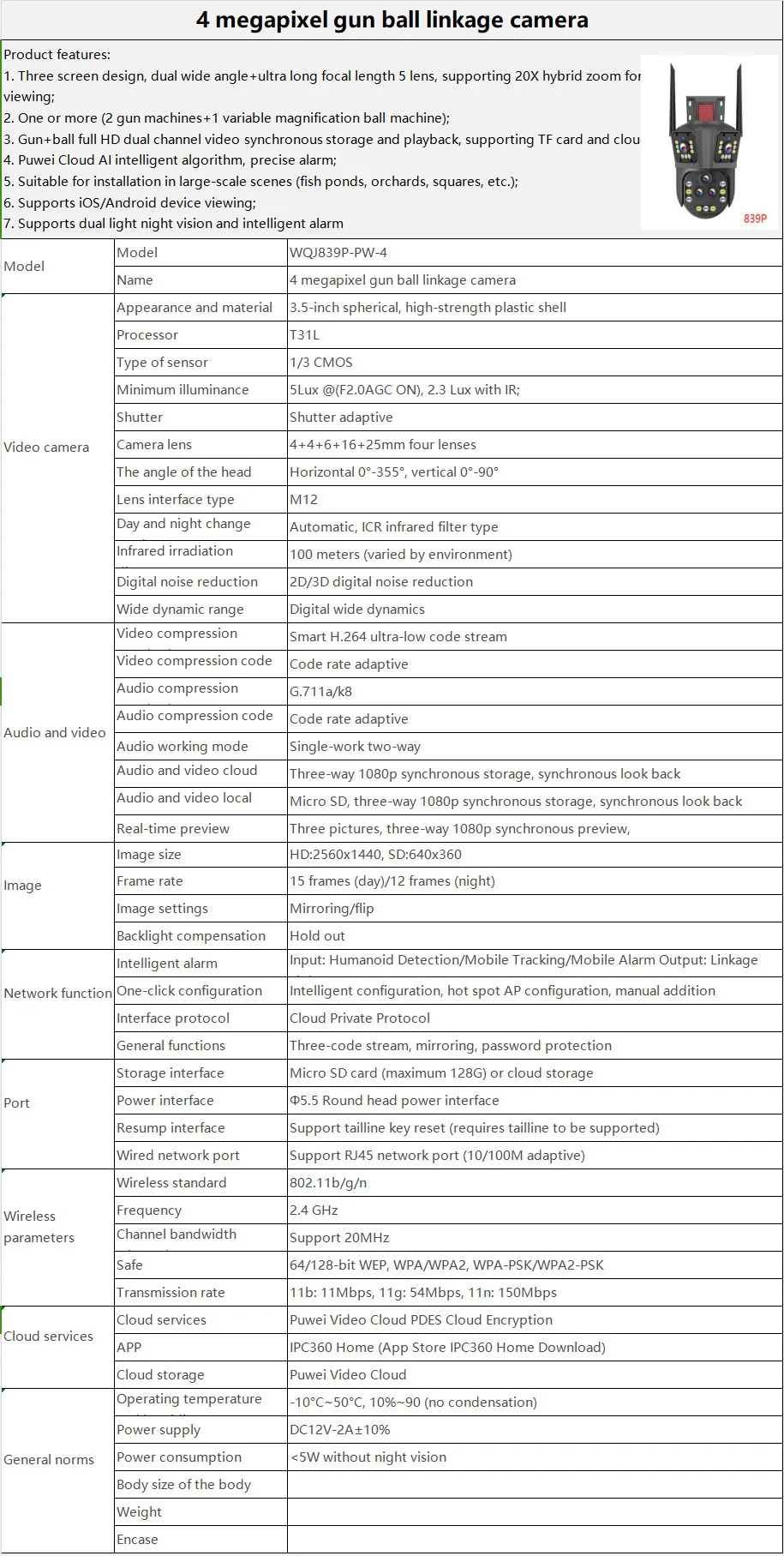 4 megapixel gun ball linkage camera

Product features:
1. Three screen design, dual wide angle+ultra long focal length 5 lens, supporting 20X hybrid zoom for viewing;
2. One or more (2 gun machines+1 variable magnification ball machine);
3. Gun+ball full HD dual channel video synchronous storage and playback, supporting TF card and clou
4. Puwei Cloud AI intelligent algorithm, precise alarm;
5. Suitable for installation in large-scale scenes (fish ponds, orchards, squares, etc.);
6. Supports iOS/Android device viewing;
7. Supports dual light night vision and intelligent alarm

839P

| | | |
|---|---|---|
| Model | Model | WQJ839P-PW-4 |
| | Name | 4 megapixel gun ball linkage camera |
| Video camera | Appearance and material | 3.5-inch spherical, high-strength plastic shell |
| | Processor | T31L |
| | Type of sensor | 1/3 CMOS |
| | Minimum illuminance | 5Lux @(F2.0AGC ON), 2.3 Lux with IR; |
| | Shutter | Shutter adaptive |
| | Camera lens | 4+4+6+16+25mm four lenses |
| | The angle of the head | Horizontal 0°-355°, vertical 0°-90° |
| | Lens interface type | M12 |
| | Day and night change | Automatic, ICR infrared filter type |
| | Infrared irradiation | 100 meters (varied by environment) |
| | Digital noise reduction | 2D/3D digital noise reduction |
| | Wide dynamic range | Digital wide dynamics |
| Audio and video | Video compression | Smart H.264 ultra-low code stream |
| | Video compression code | Code rate adaptive |
| | Audio compression | G.711a/k8 |
| | Audio compression code | Code rate adaptive |
| | Audio working mode | Single-work two-way |
| | Audio and video cloud | Three-way 1080p synchronous storage, synchronous look back |
| | Audio and video local | Micro SD, three-way 1080p synchronous storage, synchronous look back |
| | Real-time preview | Three pictures, three-way 1080p synchronous preview, |
| Image | Image size | HD:2560x1440, SD:640x360 |
| | Frame rate | 15 frames (day)/12 frames (night) |
| | Image settings | Mirroring/flip |
| | Backlight compensation | Hold out |
| Network function | Intelligent alarm | Input: Humanoid Detection/Mobile Tracking/Mobile Alarm Output: Linkage |
| | One-click configuration | Intelligent configuration, hot spot AP configuration, manual addition |
| | Interface protocol | Cloud Private Protocol |
| | General functions | Three-code stream, mirroring, password protection |
| Port | Storage interface | Micro SD card (maximum 128G) or cloud storage |
| | Power interface | Φ5.5 Round head power interface |
| | Resump interface | Support tailline key reset (requires tailline to be supported) |
| | Wired network port | Support RJ45 network port (10/100M adaptive) |
| Wireless parameters | Wireless standard | 802.11b/g/n |
| | Frequency | 2.4 GHz |
| | Channel bandwidth | Support 20MHz |
| | Safe | 64/128-bit WEP, WPA/WPA2, WPA-PSK/WPA2-PSK |
| | Transmission rate | 11b: 11Mbps, 11g: 54Mbps, 11n: 150Mbps |
| Cloud services | Cloud services | Puwei Video Cloud PDES Cloud Encryption |
| | APP | IPC360 Home (App Store IPC360 Home Download) |
| | Cloud storage | Puwei Video Cloud |
| General norms | Operating temperature | -10°C~50°C, 10%~90 (no condensation) |
| | Power supply | DC12V-2A±10% |
| | Power consumption | <5W without night vision |
| | Body size of the body | |
| | Weight | |
| | Encase | |